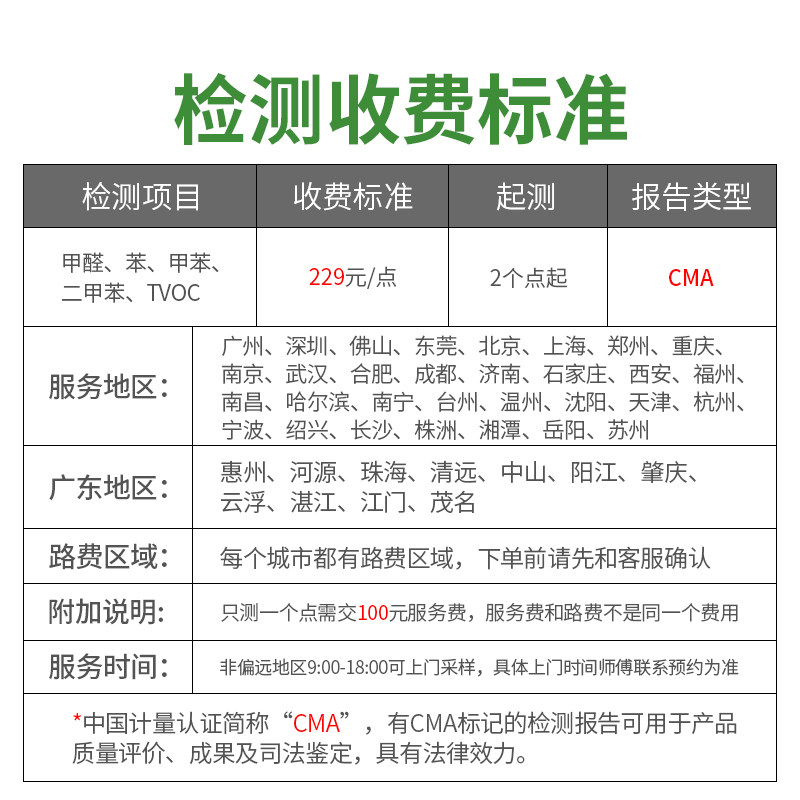 检测收费标准

| 检测项目 | 收费标准 | 起测 | 报告类型 |
|---|---|---|---|
| 甲醛、苯、甲苯、二甲苯、TVOC | 229元/点 | 2个点起 | CMA |

| | |
|---|---|
| 服务地区： | 广州、深圳、佛山、东莞、北京、上海、郑州、重庆、南京、武汉、合肥、成都、济南、石家庄、西安、福州、南昌、哈尔滨、南宁、台州、温州、沈阳、天津、杭州、宁波、绍兴、长沙、株洲、湘潭、岳阳、苏州 |
| 广东地区： | 惠州、河源、珠海、清远、中山、阳江、肇庆、云浮、湛江、江门、茂名 |
| 路费区域： | 每个城市都有路费区域，下单前请先和客服确认 |
| 附加说明： | 只测一个点需交100元服务费，服务费和路费不是同一个费用 |
| 服务时间： | 非偏远地区9:00-18:00可上门采样，具体上门时间师傅联系预约为准 |

*中国计量认证简称“CMA”，有CMA标记的检测报告可用于产品质量评价、成果及司法鉴定，具有法律效力。